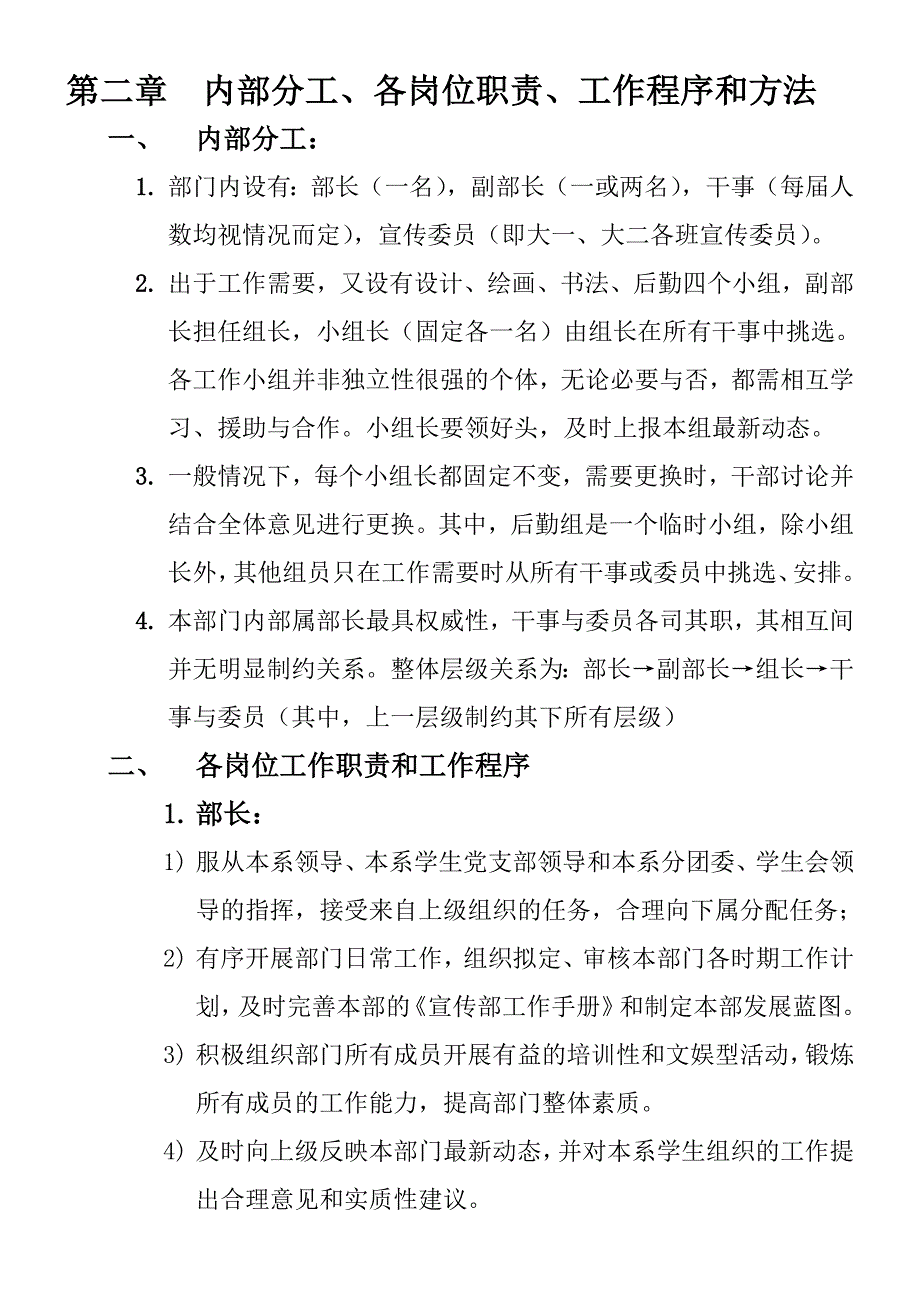 第二章　内部分工、各岗位职责、工作程序和方法

一、　内部分工：

1. 部门内设有：部长（一名），副部长（一或两名），干事（每届人数均视情况而定），宣传委员（即大一、大二各班宣传委员）。

2. 出于工作需要，又设有设计、绘画、书法、后勤四个小组，副部长担任组长，小组长（固定各一名）由组长在所有干事中挑选。各工作小组并非独立性很强的个体，无论必要与否，都需相互学习、援助与合作。小组长要领好头，及时上报本组最新动态。

3. 一般情况下，每个小组长都固定不变，需要更换时，干部讨论并结合全体意见进行更换。其中，后勤组是一个临时小组，除小组长外，其他组员只在工作需要时从所有干事或委员中挑选、安排。

4. 本部门内部属部长最具权威性，干事与委员各司其职，其相互间并无明显制约关系。整体层级关系为：部长→副部长→组长→干事与委员（其中，上一层级制约其下所有层级）

二、　各岗位工作职责和工作程序

1. 部长：

1) 服从本系领导、本系学生党支部领导和本系分团委、学生会领导的指挥，接受来自上级组织的任务，合理向下属分配任务；

2) 有序开展部门日常工作，组织拟定、审核本部门各时期工作计划，及时完善本部的《宣传部工作手册》和制定本部发展蓝图。

3) 积极组织部门所有成员开展有益的培训性和文娱型活动，锻炼所有成员的工作能力，提高部门整体素质。

4) 及时向上级反映本部门最新动态，并对本系学生组织的工作提出合理意见和实质性建议。